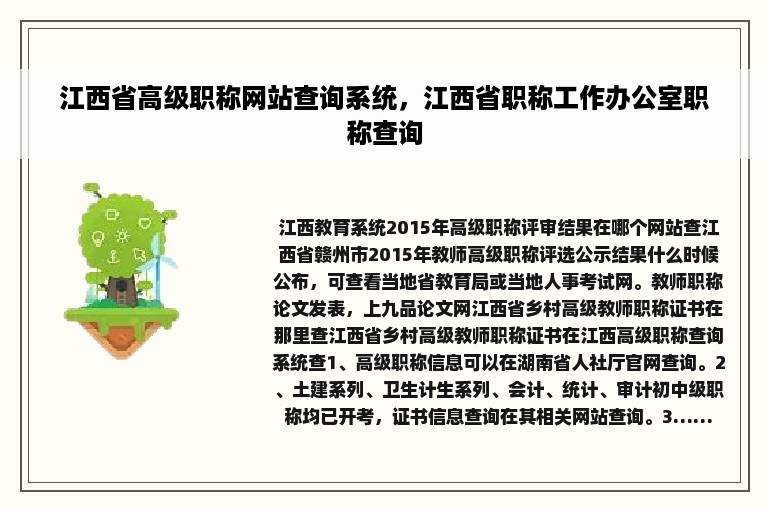 江西省高级职称网站查询系统，江西省职称工作办公室职称查询

江西教育系统2015年高级职称评审结果在哪个网站查江西省赣州市2015年教师高级职称评选公示结果什么时候公布，可查看当地省教育局或当地人事考试网。教师职称论文发表，上九品论文网江西省乡村高级教师职称证书在那里查江西省乡村高级教师职称证书在江西高级职称查询系统查1、高级职称信息可以在湖南省人社厅官网查询。2、土建系列、卫生计生系列、会计、统计、审计初中级职称均已开考，证书信息查询在其相关网站查询。3......